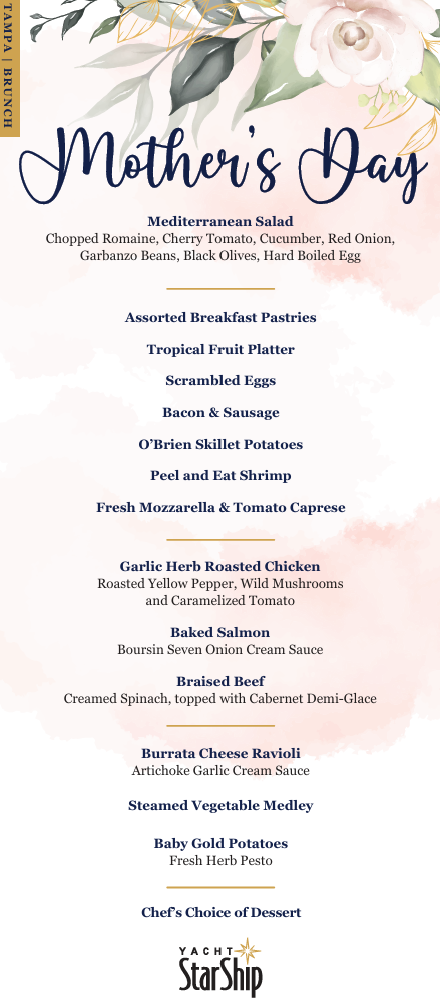 TAMPA | BRUNCH

Mother's Day

Mediterranean Salad
Chopped Romaine, Cherry Tomato, Cucumber, Red Onion, Garbanzo Beans, Black Olives, Hard Boiled Egg

Assorted Breakfast Pastries

Tropical Fruit Platter

Scrambled Eggs

Bacon & Sausage

O'Brien Skillet Potatoes

Peel and Eat Shrimp

Fresh Mozzarella & Tomato Caprese

Garlic Herb Roasted Chicken
Roasted Yellow Pepper, Wild Mushrooms and Caramelized Tomato

Baked Salmon
Boursin Seven Onion Cream Sauce

Braised Beef
Creamed Spinach, topped with Cabernet Demi-Glace

Burrata Cheese Ravioli
Artichoke Garlic Cream Sauce

Steamed Vegetable Medley

Baby Gold Potatoes
Fresh Herb Pesto

Chef's Choice of Dessert

YACHT StarShip